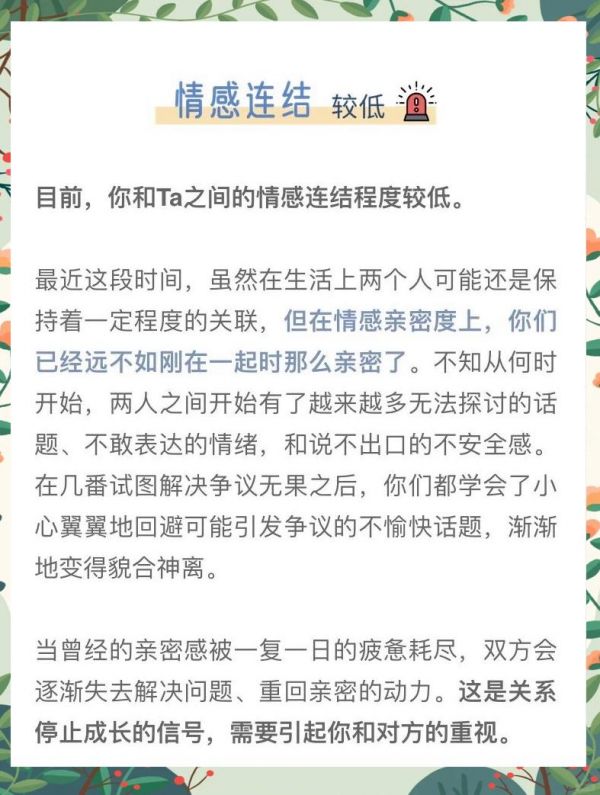 情感连结 较低

目前，你和Ta之间的情感连结程度较低。

最近这段时间，虽然在生活上两个人可能还是保持着一定程度的关联，但在情感亲密度上，你们已经远不如刚在一起时那么亲密了。不知从何时开始，两人之间开始有了越来越多无法探讨的话题、不敢表达的情绪，和说不出口的不安全感。在几番试图解决争议无果之后，你们都学会了小心翼翼地回避可能引发争议的不愉快话题，渐渐地变得貌合神离。

当曾经的亲密感被一复一日的疲惫耗尽，双方会逐渐失去解决问题、重回亲密的动力。这是关系停止成长的信号，需要引起你和对方的重视。